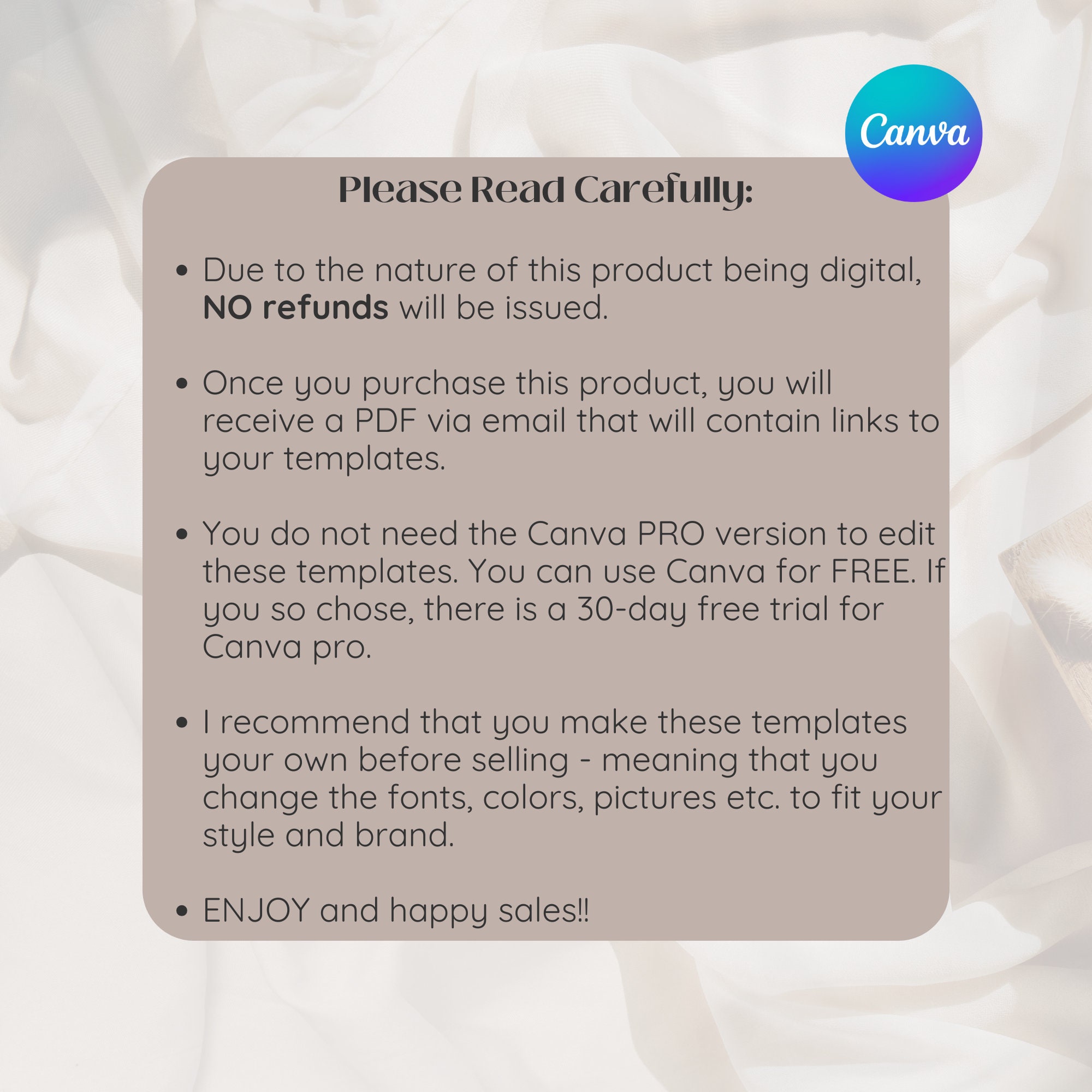 Canva

Please Read Carefully:

• Due to the nature of this product being digital, NO refunds will be issued.

• Once you purchase this product, you will receive a PDF via email that will contain links to your templates.

• You do not need the Canva PRO version to edit these templates. You can use Canva for FREE. If you so chose, there is a 30-day free trial for Canva pro.

• I recommend that you make these templates your own before selling - meaning that you change the fonts, colors, pictures etc. to fit your style and brand.

• ENJOY and happy sales!!